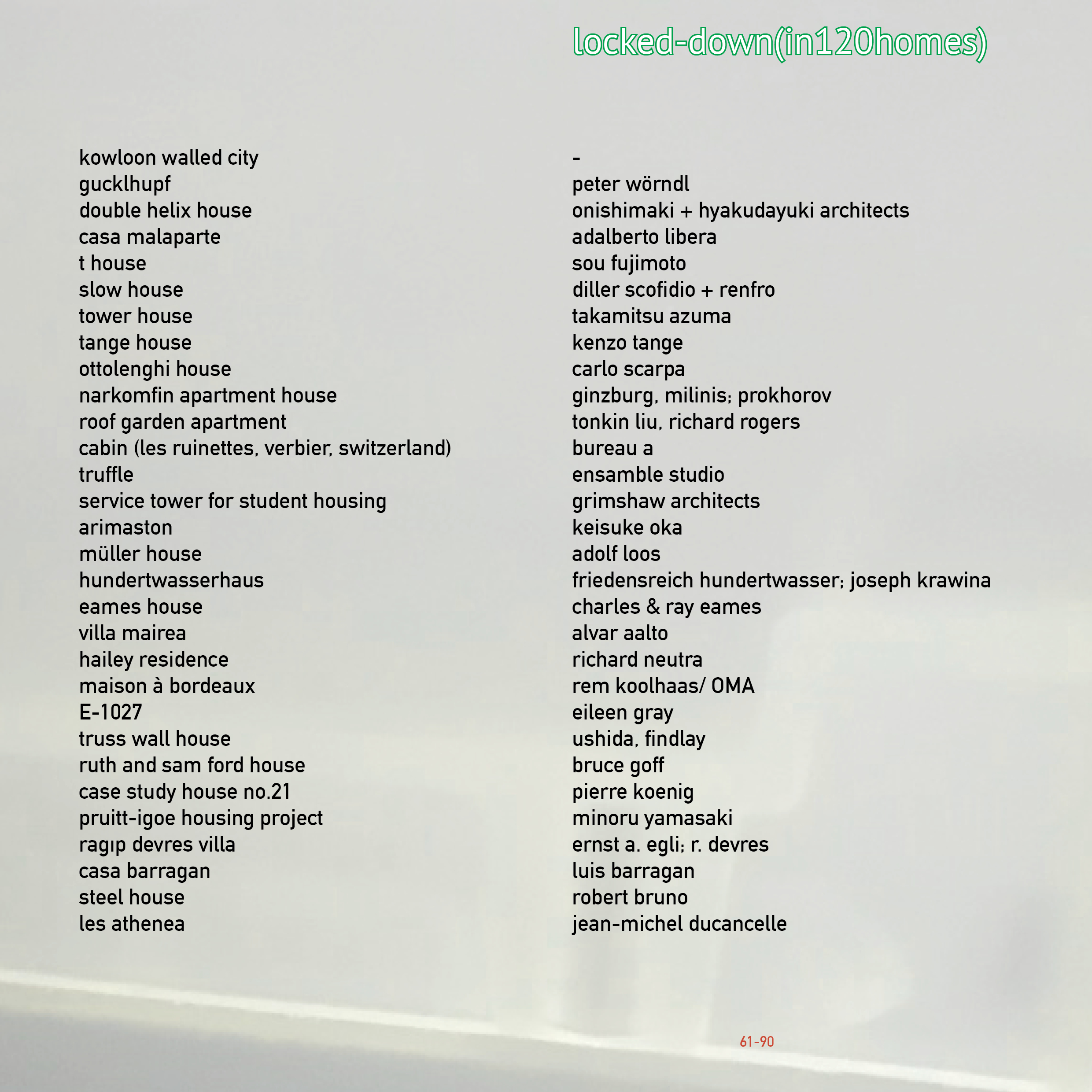 locked-down(in120homes)

kowloon walled city
gucklhupf
double helix house
casa malaparte
t house
slow house
tower house
tange house
ottolenghi house
narkomfin apartment house
roof garden apartment
cabin (les ruinettes, verbier, switzerland)
truffle
service tower for student housing
arimaston
müller house
hundertwasserhaus
eames house
villa mairea
hailey residence
maison à bordeaux
E-1027
truss wall house
ruth and sam ford house
case study house no.21
pruitt-igoe housing project
ragıp devres villa
casa barragan
steel house
les athenea

-
peter wörndl
onishimaki + hyakudayuki architects
adalberto libera
sou fujimoto
diller scofidio + renfro
takamitsu azuma
kenzo tange
carlo scarpa
ginzburg, milinis; prokhorov
tonkin liu, richard rogers
bureau a
ensamble studio
grimshaw architects
keisuke oka
adolf loos
friedensreich hundertwasser; joseph krawina
charles & ray eames
alvar aalto
richard neutra
rem koolhaas/ OMA
eileen gray
ushida, findlay
bruce goff
pierre koenig
minoru yamasaki
ernst a. egli; r. devres
luis barragan
robert bruno
jean-michel ducancelle

61-90